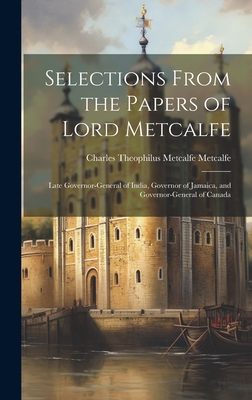 Selections From the Papers of Lord Metcalfe

Charles Theophilus Metcalfe Metcalfe

Late Governor-General of India, Governor of Jamaica, and Governor-General of Canada